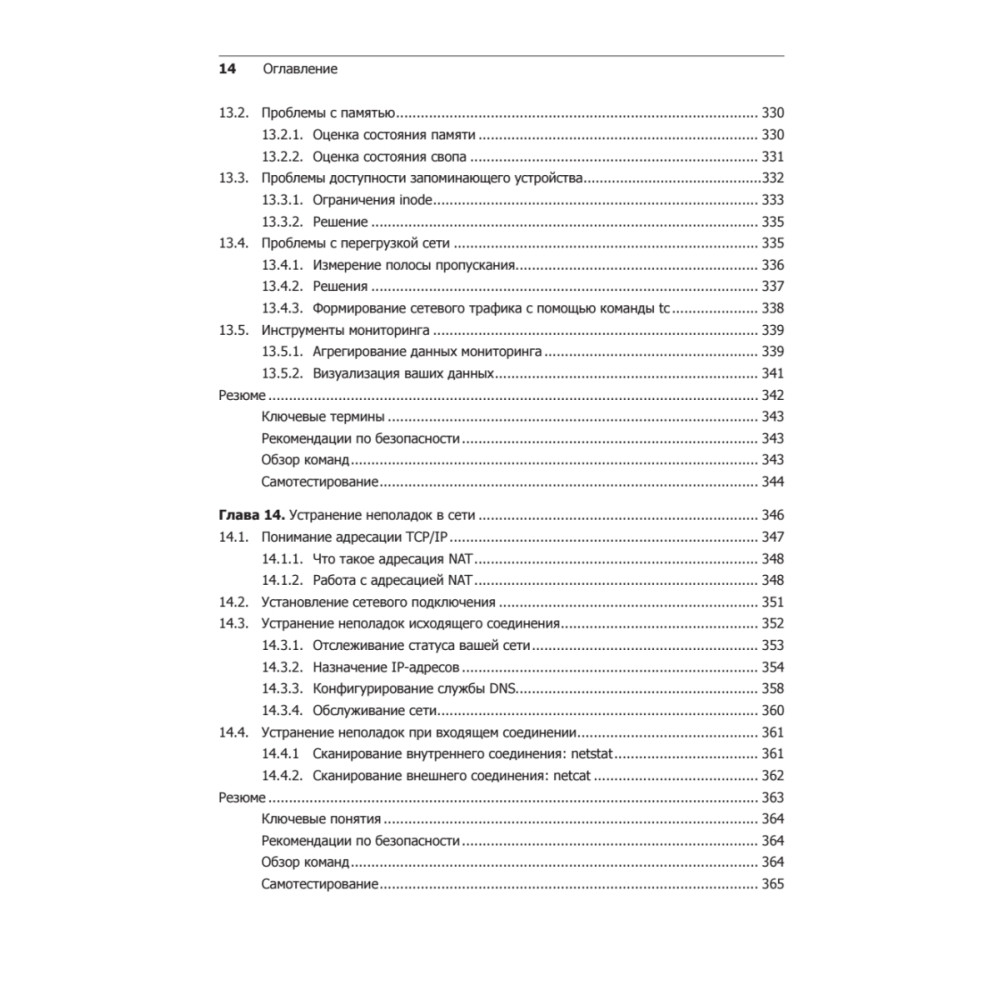 14 Оглавление

13.2. Проблемы с памятью ........ 330
13.2.1. Оценка состояния памяти ........ 330
13.2.2. Оценка состояния свопа ........ 331
13.3. Проблемы доступности запоминающего устройства ........ 332
13.3.1. Ограничения inode ........ 333
13.3.2. Решение ........ 335
13.4. Проблемы с перегрузкой сети ........ 335
13.4.1. Измерение полосы пропускания ........ 336
13.4.2. Решения ........ 337
13.4.3. Формирование сетевого трафика с помощью команды tc ........ 338
13.5. Инструменты мониторинга ........ 339
13.5.1. Агрегирование данных мониторинга ........ 339
13.5.2. Визуализация ваших данных ........ 341
Резюме ........ 342
Ключевые термины ........ 343
Рекомендации по безопасности ........ 343
Обзор команд ........ 343
Самотестирование ........ 344

Глава 14. Устранение неполадок в сети ........ 346
14.1. Понимание адресации TCP/IP ........ 347
14.1.1. Что такое адресация NAT ........ 348
14.1.2. Работа с адресацией NAT ........ 348
14.2. Установление сетевого подключения ........ 351
14.3. Устранение неполадок исходящего соединения ........ 352
14.3.1. Отслеживание статуса вашей сети ........ 353
14.3.2. Назначение IP-адресов ........ 354
14.3.3. Конфигурирование службы DNS ........ 358
14.3.4. Обслуживание сети ........ 360
14.4. Устранение неполадок при входящем соединении ........ 361
14.4.1 Сканирование внутреннего соединения: netstat ........ 361
14.4.2. Сканирование внешнего соединения: netcat ........ 362
Резюме ........ 363
Ключевые понятия ........ 364
Рекомендации по безопасности ........ 364
Обзор команд ........ 364
Самотестирование ........ 365